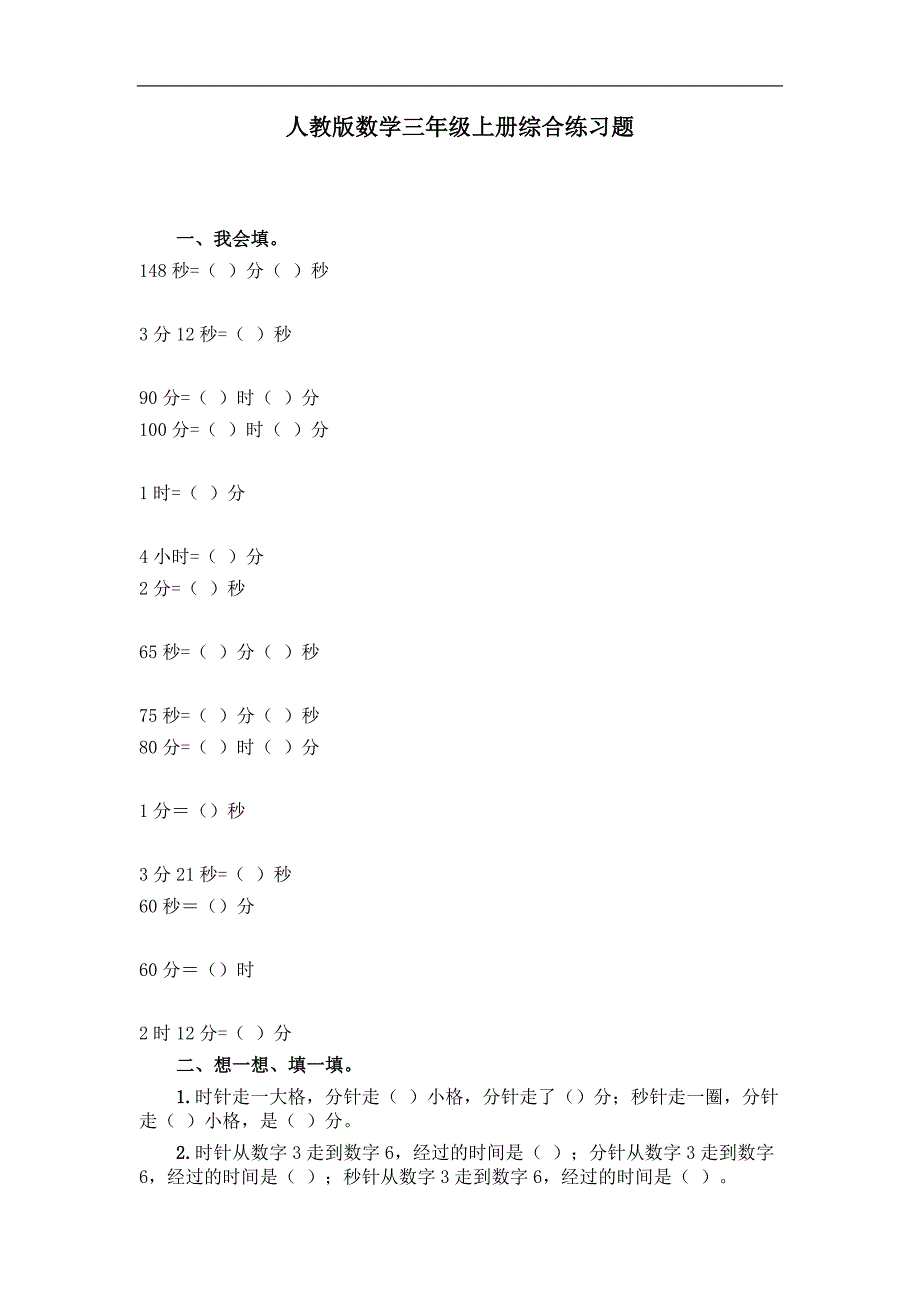 人教版数学三年级上册综合练习题

一、我会填。

148 秒=（ ）分（ ）秒

3 分 12 秒=（ ）秒

90 分=（ ）时（ ）分

100 分=（ ）时（ ）分

1 时=（ ）分

4 小时=（ ）分

2 分=（ ）秒

65 秒=（ ）分（ ）秒

75 秒=（ ）分（ ）秒

80 分=（ ）时（ ）分

1 分＝（）秒

3 分 21 秒=（ ）秒

60 秒＝（）分

60 分＝（）时

2 时 12 分=（ ）分

二、想一想、填一填。

1. 时针走一大格，分针走（ ）小格，分针走了（）分；秒针走一圈，分针走（ ）小格，是（ ）分。

2. 时针从数字 3 走到数字 6，经过的时间是（ ）；分针从数字 3 走到数字 6，经过的时间是（ ）；秒针从数字 3 走到数字 6，经过的时间是（ ）。